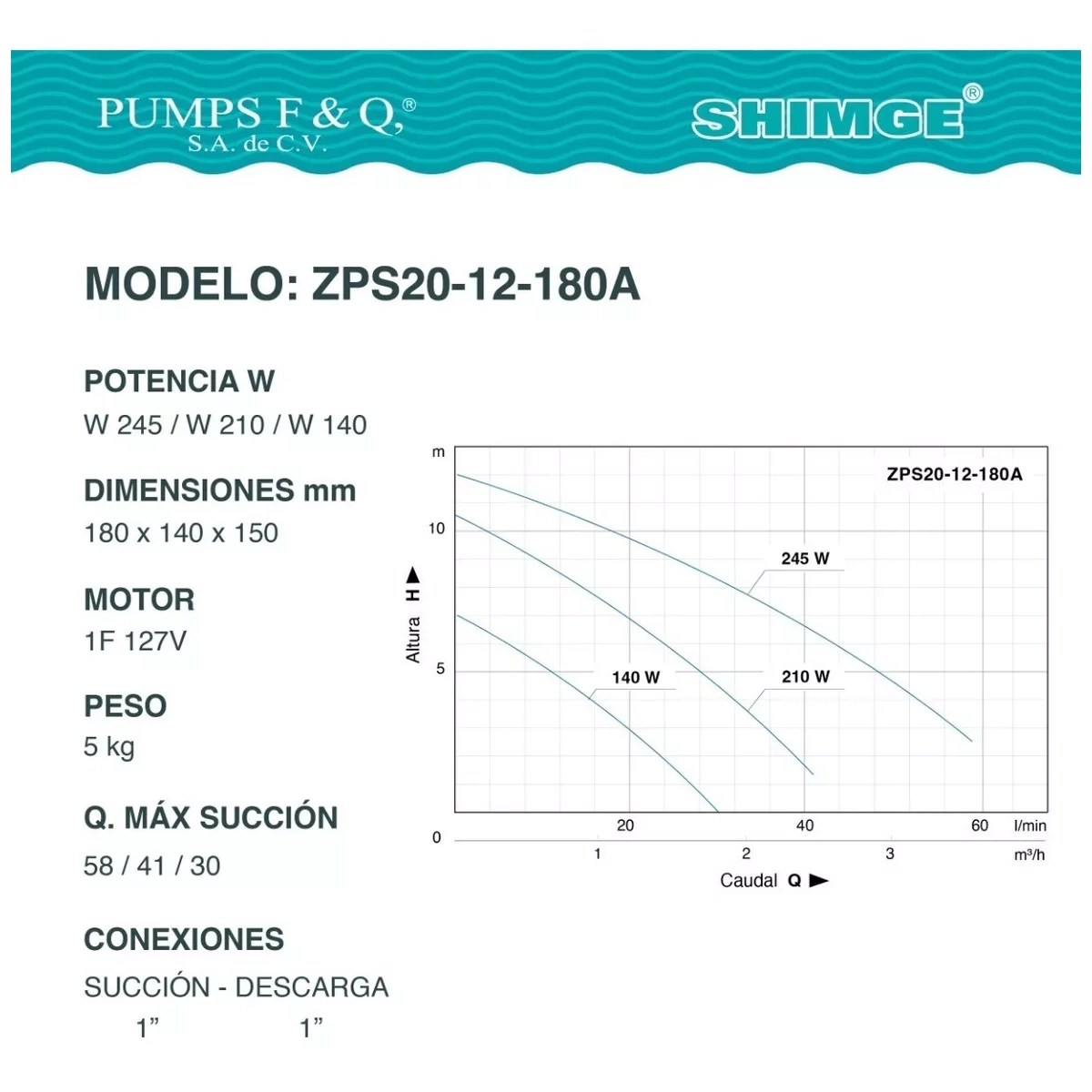 PUMPS F & Q,®
S.A. de C.V.

SHIMGE®

MODELO: ZPS20-12-180A

POTENCIA W
W 245 / W 210 / W 140

DIMENSIONES mm
180 x 140 x 150

MOTOR
1F 127V

PESO
5 kg

Q. MÁX SUCCIÓN
58 / 41 / 30

CONEXIONES
SUCCIÓN - DESCARGA
1” 1”

m
ZPS20-12-180A
10
245 W
Altura H
5
140 W
210 W
0
20
40
60
l/min
1
2
3
m³/h
Caudal Q